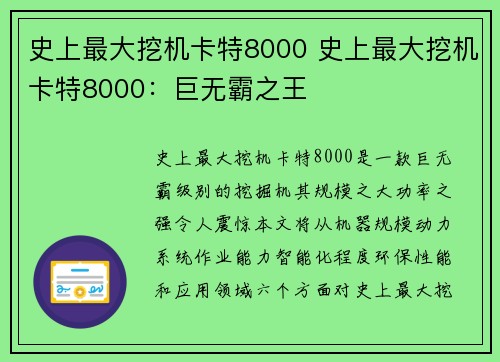 史上最大挖机卡特8000 史上最大挖机卡特8000：巨无霸之王

史上最大挖机卡特8000是一款巨无霸级别的挖掘机其规模之大功率之强令人震惊本文将从机器规模动力系统作业能力智能化程度环保性能和应用领域六个方面对史上最大挖